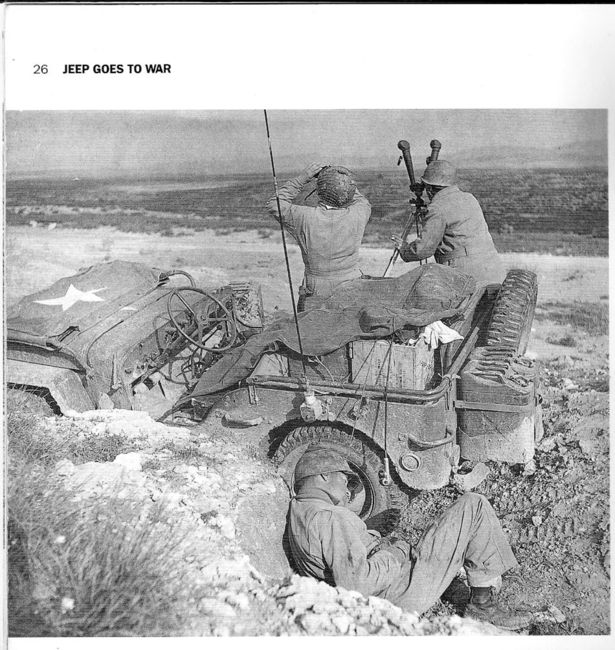 26 JEEP GOES TO WAR